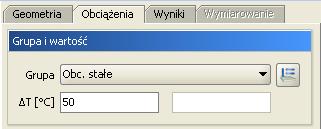 Geometria Obciążenia Wyniki Wymiarowanie

Grupa i wartość

Grupa Obc. stałe

ΔT [°C] 50